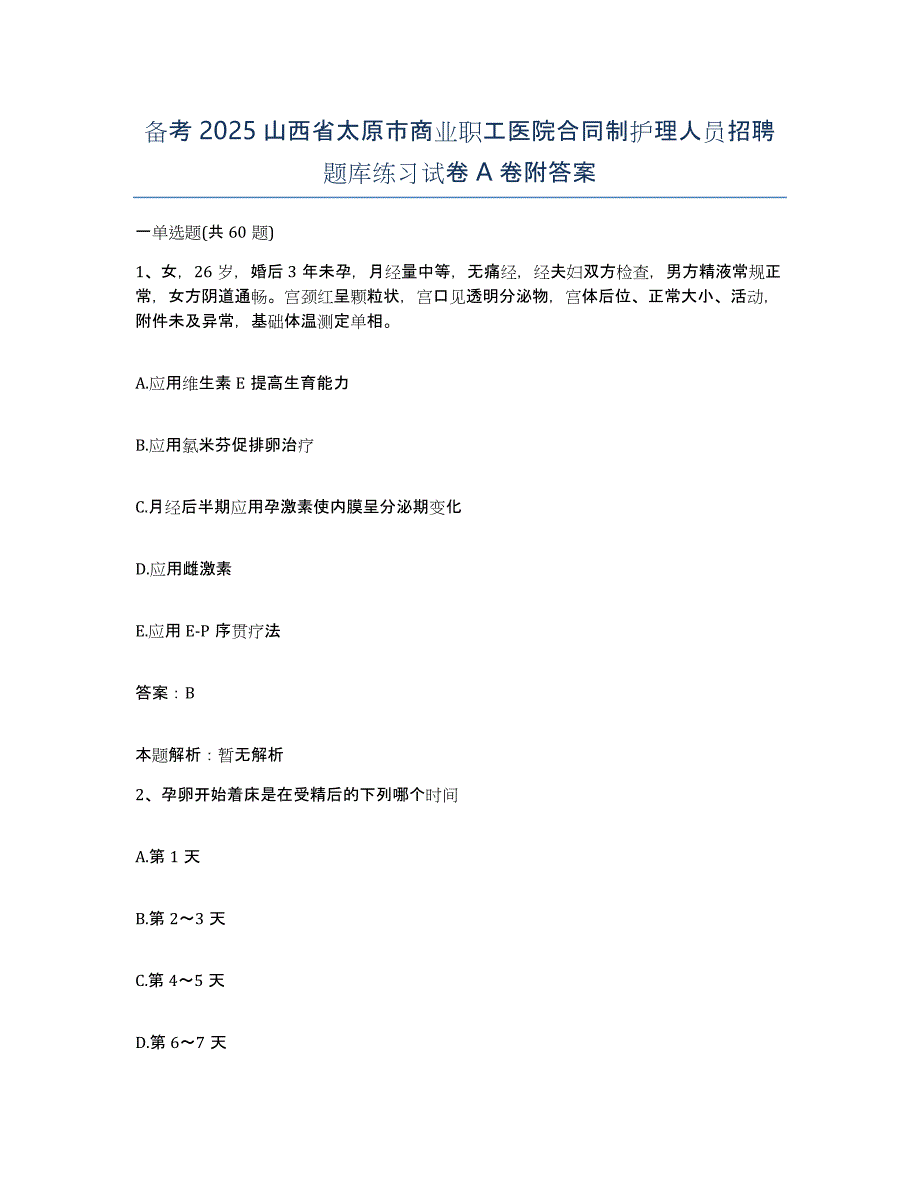 备考 2025 山西省太原市商业职工医院合同制护理人员招聘题库练习试卷 A 卷附答案

一单选题(共 60 题)

1、女，26 岁，婚后 3 年未孕，月经量中等，无痛经，经夫妇双方检查，男方精液常规正常，女方阴道通畅。宫颈红呈颗粒状，宫口见透明分泌物，宫体后位、正常大小、活动，附件未及异常，基础体温测定单相。

A.应用维生素 E 提高生育能力

B.应用氯米芬促排卵治疗

C.月经后半期应用孕激素使内膜呈分泌期变化

D.应用雌激素

E.应用 E-P 序贯疗法

答案：B

本题解析：暂无解析

2、孕卵开始着床是在受精后的下列哪个时间

A.第 1 天

B.第 2～3 天

C.第 4～5 天

D.第 6～7 天